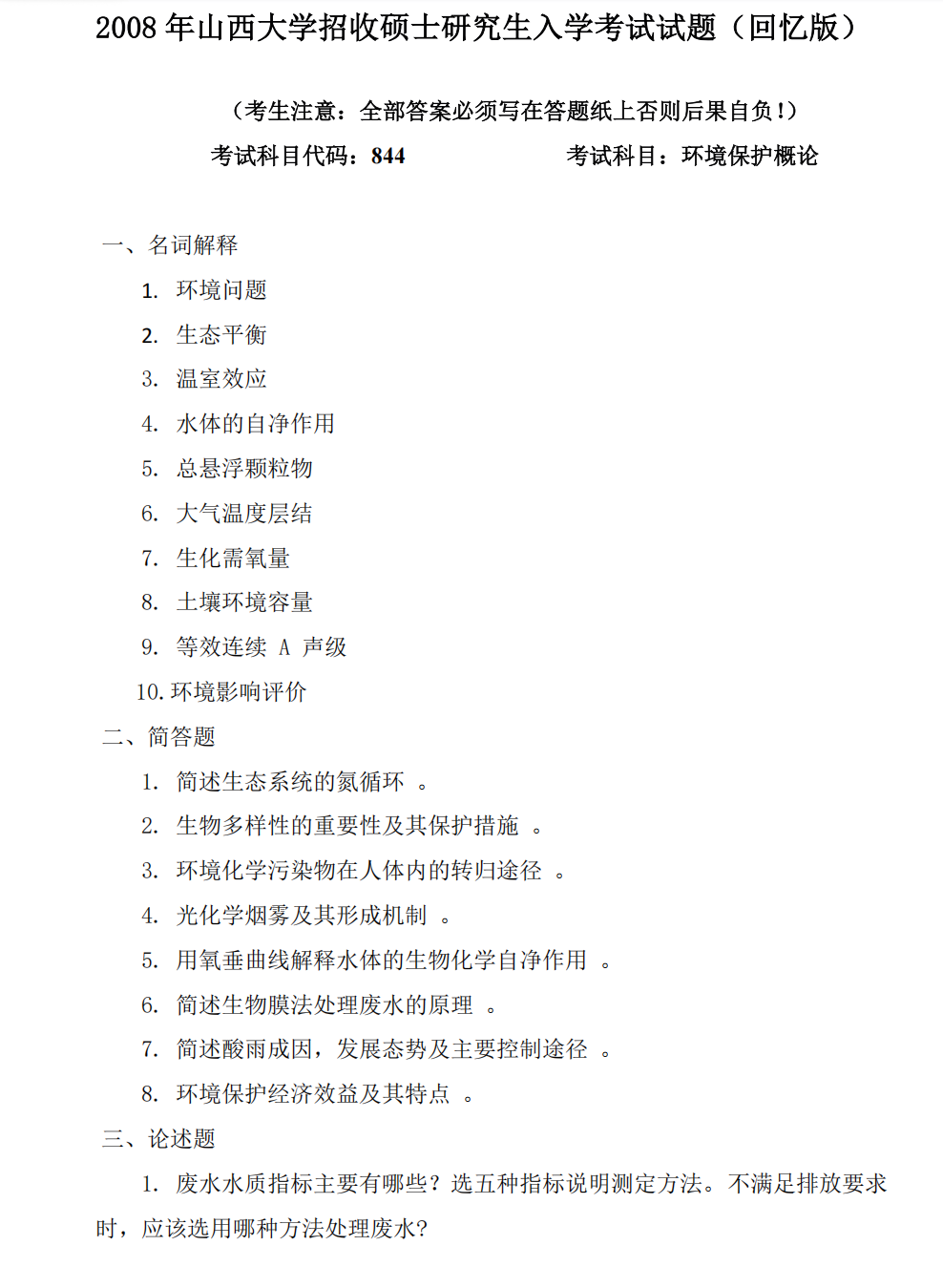 2008 年山西大学招收硕士研究生入学考试试题（回忆版）

（考生注意：全部答案必须写在答题纸上否则后果自负！）

考试科目代码：844　　　　考试科目：环境保护概论

一、名词解释

1. 环境问题
2. 生态平衡
3. 温室效应
4. 水体的自净作用
5. 总悬浮颗粒物
6. 大气温度层结
7. 生化需氧量
8. 土壤环境容量
9. 等效连续 A 声级
10. 环境影响评价

二、简答题

1. 简述生态系统的氮循环 。
2. 生物多样性的重要性及其保护措施 。
3. 环境化学污染物在人体内的转归途径 。
4. 光化学烟雾及其形成机制 。
5. 用氧垂曲线解释水体的生物化学自净作用 。
6. 简述生物膜法处理废水的原理 。
7. 简述酸雨成因，发展态势及主要控制途径 。
8. 环境保护经济效益及其特点 。

三、论述题

1. 废水水质指标主要有哪些？选五种指标说明测定方法。不满足排放要求时，应该选用哪种方法处理废水?